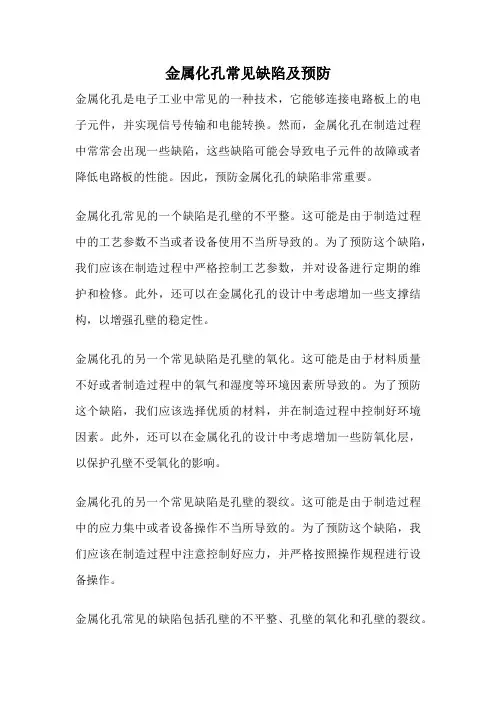 金属化孔常见缺陷及预防

金属化孔是电子工业中常见的一种技术，它能够连接电路板上的电子元件，并实现信号传输和电能转换。然而，金属化孔在制造过程中常常会出现一些缺陷，这些缺陷可能会导致电子元件的故障或者降低电路板的性能。因此，预防金属化孔的缺陷非常重要。

金属化孔常见的一个缺陷是孔壁的不平整。这可能是由于制造过程中的工艺参数不当或者设备使用不当所导致的。为了预防这个缺陷，我们应该在制造过程中严格控制工艺参数，并对设备进行定期的维护和检修。此外，还可以在金属化孔的设计中考虑增加一些支撑结构，以增强孔壁的稳定性。

金属化孔的另一个常见缺陷是孔壁的氧化。这可能是由于材料质量不好或者制造过程中的氧气和湿度等环境因素所导致的。为了预防这个缺陷，我们应该选择优质的材料，并在制造过程中控制好环境因素。此外，还可以在金属化孔的设计中考虑增加一些防氧化层，以保护孔壁不受氧化的影响。

金属化孔的另一个常见缺陷是孔壁的裂纹。这可能是由于制造过程中的应力集中或者设备操作不当所导致的。为了预防这个缺陷，我们应该在制造过程中注意控制好应力，并严格按照操作规程进行设备操作。

金属化孔常见的缺陷包括孔壁的不平整、孔壁的氧化和孔壁的裂纹。